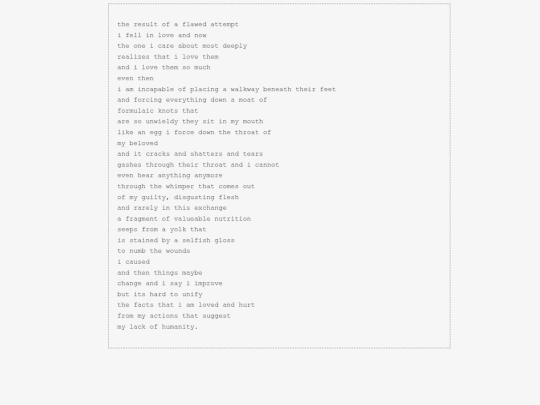 the result of a flawed attempt
i fell in love and now
the one i care about most deeply
realizes that i love them
and i love them so much
even then
i am incapable of placing a walkway beneath their feet
and forcing everything down a moat of
formulaic knots that
are so unwieldy they sit in my mouth
like an egg i force down the throat of
my beloved
and it cracks and shatters and tears
gashes through their throat and i cannot
even hear anything anymore
through the whimper that comes out
of my guilty, disgusting flesh
and rarely in this exchange
a fragment of valueable nutrition
seeps from a yolk that
is stained by a selfish gloss
to numb the wounds
i caused
and then things maybe
change and i say i improve
but its hard to unify
the facts that i am loved and hurt
from my actions that suggest
my lack of humanity.